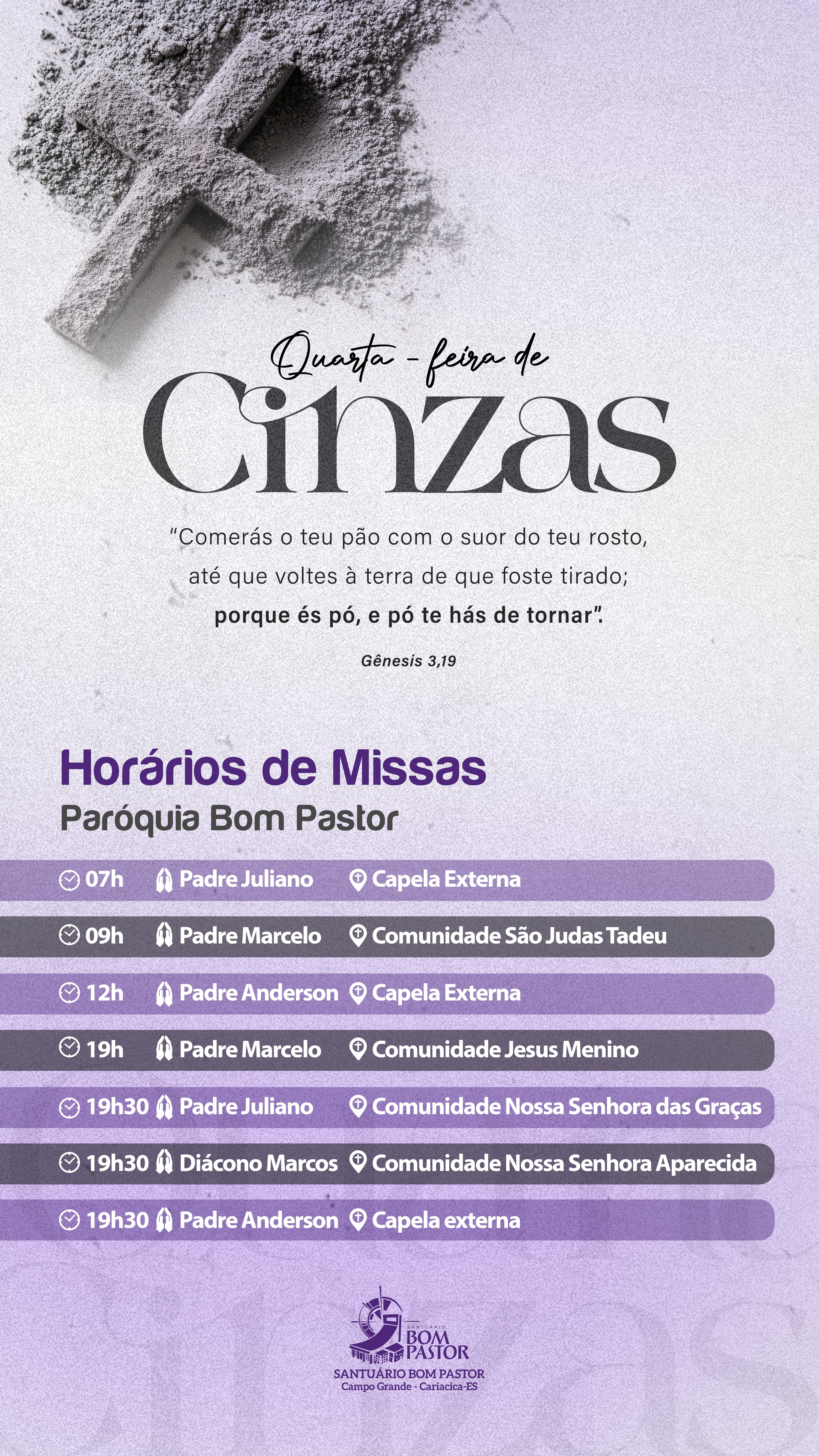 Quarta - feira de

Cinzas

"Comerás o teu pão com o suor do teu rosto, até que voltes à terra de que foste tirado; porque és pó, e pó te hás de tornar".

Gênesis 3,19

Horários de Missas
Paróquia Bom Pastor

07h Padre Juliano Capela Externa

09h Padre Marcelo Comunidade São Judas Tadeu

12h Padre Anderson Capela Externa

19h Padre Marcelo Comunidade Jesus Menino

19h30 Padre Juliano Comunidade Nossa Senhora das Graças

19h30 Diácono Marcos Comunidade Nossa Senhora Aparecida

19h30 Padre Anderson Capela externa

SANTUÁRIO
BOM
PASTOR

SANTUÁRIO BOM PASTOR
Campo Grande - Cariacica-ES